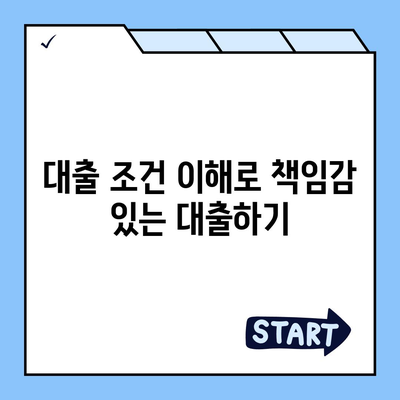 ✓

대출 조건 이해로 책임감 있는 대출하기

START